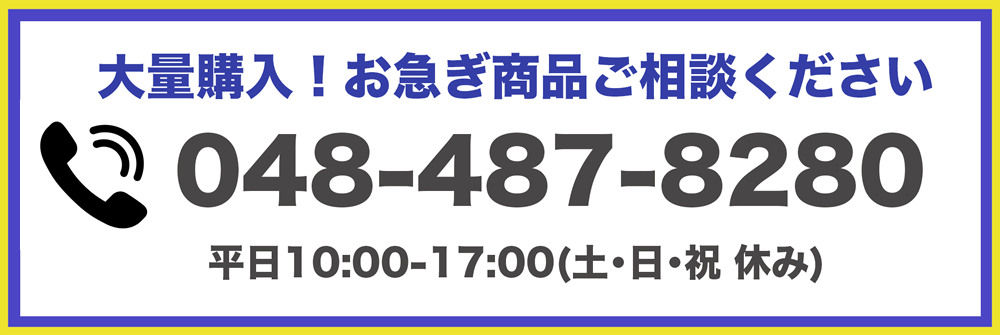 大量購入！お急ぎ商品ご相談ください

048-487-8280

平日10:00-17:00(土・日・祝 休み)